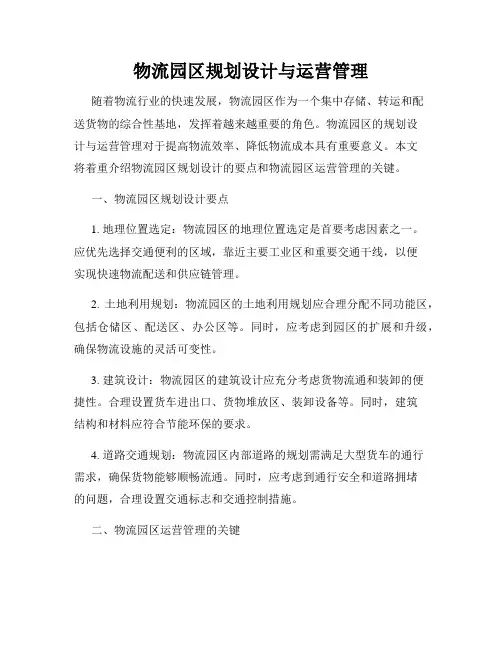 物流园区规划设计与运营管理

随着物流行业的快速发展，物流园区作为一个集中存储、转运和配送货物的综合性基地，发挥着越来越重要的角色。物流园区的规划设计与运营管理对于提高物流效率、降低物流成本具有重要意义。本文将着重介绍物流园区规划设计的要点和物流园区运营管理的关键。

一、物流园区规划设计要点

1. 地理位置选定：物流园区的地理位置选定是首要考虑因素之一。应优先选择交通便利的区域，靠近主要工业区和重要交通干线，以便实现快速物流配送和供应链管理。

2. 土地利用规划：物流园区的土地利用规划应合理分配不同功能区，包括仓储区、配送区、办公区等。同时，应考虑到园区的扩展和升级，确保物流设施的灵活可变性。

3. 建筑设计：物流园区的建筑设计应充分考虑货物流通和装卸的便捷性。合理设置货车进出口、货物堆放区、装卸设备等。同时，建筑结构和材料应符合节能环保的要求。

4. 道路交通规划：物流园区内部道路的规划需满足大型货车的通行需求，确保货物能够顺畅流通。同时，应考虑到通行安全和道路拥堵的问题，合理设置交通标志和交通控制措施。

二、物流园区运营管理的关键